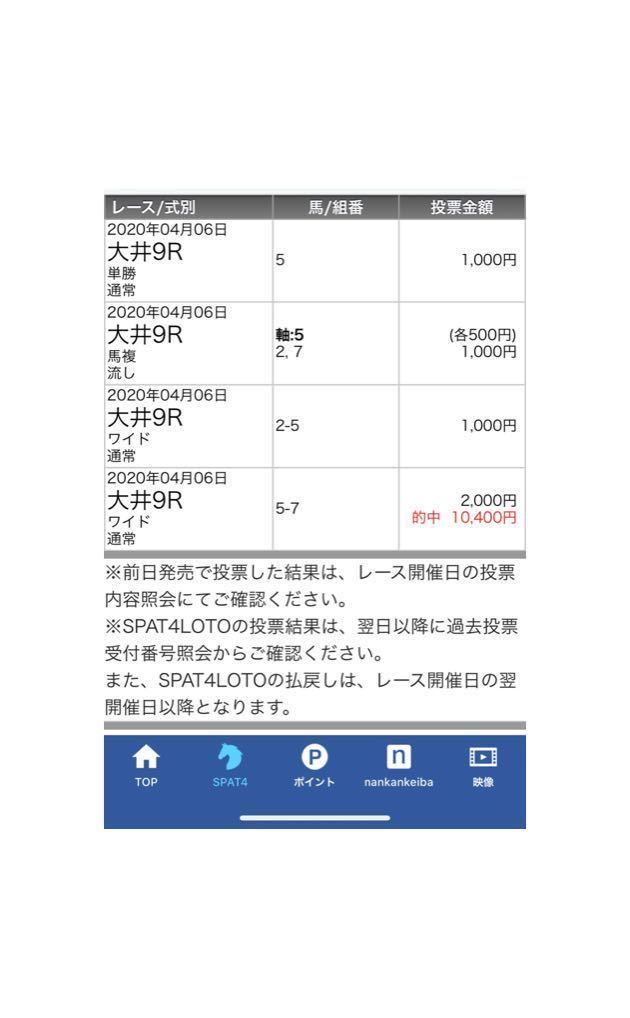 | レース/式別 | 馬/組番 | 投票金額 |
|---|---|---|
| 2020年04月06日 大井9R 単勝 通常 | 5 | 1,000円 |
| 2020年04月06日 大井9R 馬複 流し | 軸:5 2, 7 | (各500円) 1,000円 |
| 2020年04月06日 大井9R ワイド 通常 | 2-5 | 1,000円 |
| 2020年04月06日 大井9R ワイド 通常 | 5-7 | 2,000円 的中 10,400円 |

※前日発売で投票した結果は、レース開催日の投票内容照会にてご確認ください。
※SPAT4LOTOの投票結果は、翌日以降に過去投票受付番号照会からご確認ください。
また、SPAT4LOTOの払戻しは、レース開催日の翌開催日以降となります。

TOP
SPAT4
P
ポイント
n
nankankeiba
映像